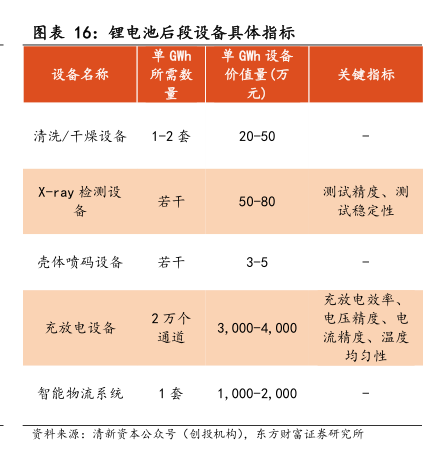 图表 16：锂电池后段设备具体指标

| 设备名称 | 单 GWh 所需数量 | 单 GWh 设备价值量(万元) | 关键指标 |
|---|---|---|---|
| 清洗/干燥设备 | 1-2 套 | 20-50 | - |
| X-ray 检测设备 | 若干 | 50-80 | 测试精度、测试稳定性 |
| 壳体喷码设备 | 若干 | 3-5 | - |
| 充放电设备 | 2 万个通道 | 3,000-4,000 | 充放电效率、电压精度、电流精度、温度均匀性 |
| 智能物流系统 | 1 套 | 1,000-2,000 | - |

资料来源：清新资本公众号（创投机构），东方财富证券研究所